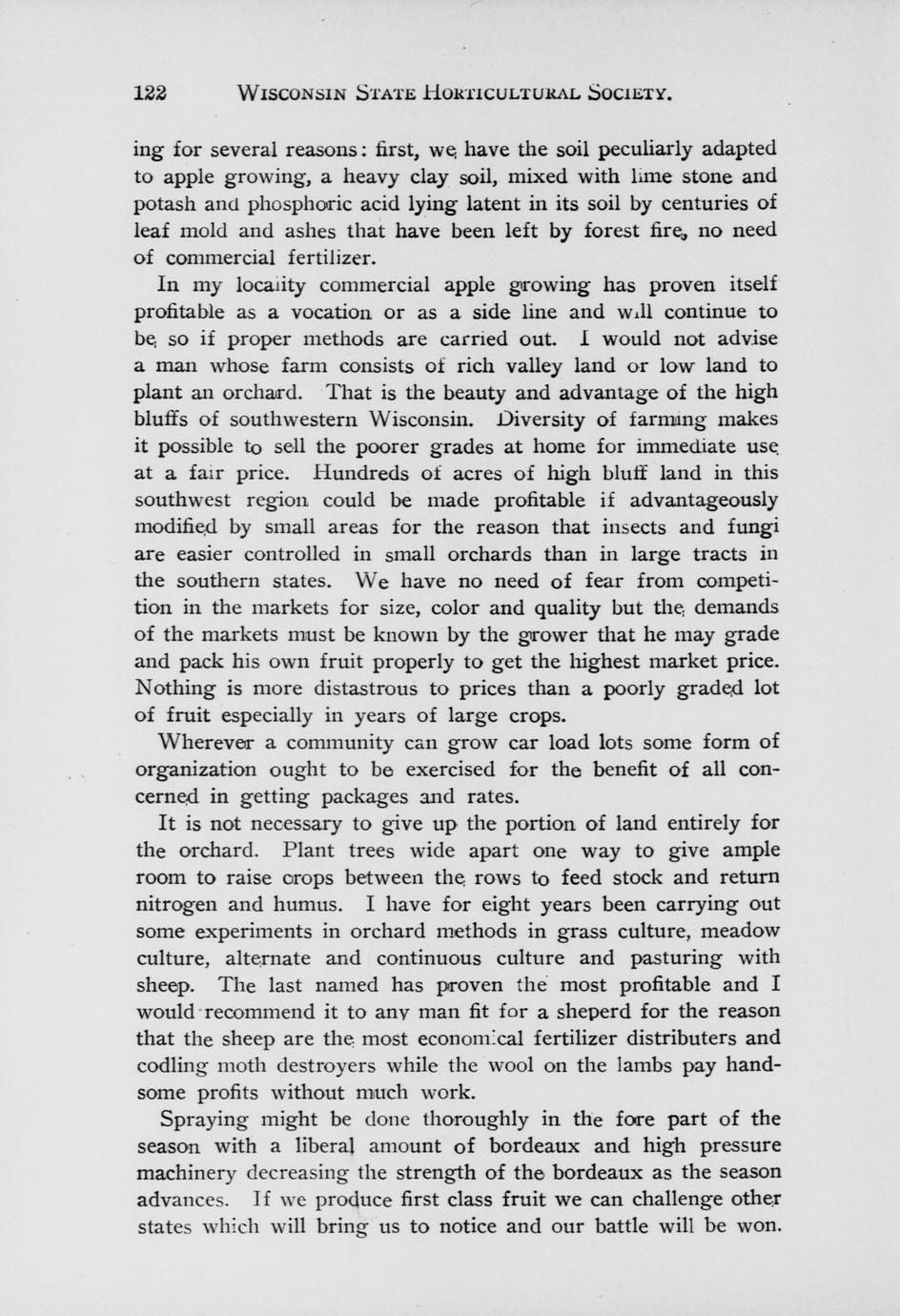 122 WISCONSIN STATE HORTICULTURAL SOCIETY.

ing for several reasons: first, we have the soil peculiarly adapted to apple growing, a heavy clay soil, mixed with lime stone and potash and phosphoric acid lying latent in its soil by centuries of leaf mold and ashes that have been left by forest fire, no need of commercial fertilizer.

In my locality commercial apple growing has proven itself profitable as a vocation or as a side line and will continue to be so if proper methods are carried out. I would not advise a man whose farm consists of rich valley land or low land to plant an orchard. That is the beauty and advantage of the high bluffs of southwestern Wisconsin. Diversity of farming makes it possible to sell the poorer grades at home for immediate use at a fair price. Hundreds of acres of high bluff land in this southwest region could be made profitable if advantageously modified by small areas for the reason that insects and fungi are easier controlled in small orchards than in large tracts in the southern states. We have no need of fear from competition in the markets for size, color and quality but the demands of the markets must be known by the grower that he may grade and pack his own fruit properly to get the highest market price. Nothing is more distastrous to prices than a poorly graded lot of fruit especially in years of large crops.

Wherever a community can grow car load lots some form of organization ought to be exercised for the benefit of all concerned in getting packages and rates.

It is not necessary to give up the portion of land entirely for the orchard. Plant trees wide apart one way to give ample room to raise crops between the rows to feed stock and return nitrogen and humus. I have for eight years been carrying out some experiments in orchard methods in grass culture, meadow culture, alternate and continuous culture and pasturing with sheep. The last named has proven the most profitable and I would recommend it to any man fit for a sheperd for the reason that the sheep are the most economical fertilizer distributers and codling moth destroyers while the wool on the lambs pay handsome profits without much work.

Spraying might be done thoroughly in the fore part of the season with a liberal amount of bordeaux and high pressure machinery decreasing the strength of the bordeaux as the season advances. If we produce first class fruit we can challenge other states which will bring us to notice and our battle will be won.